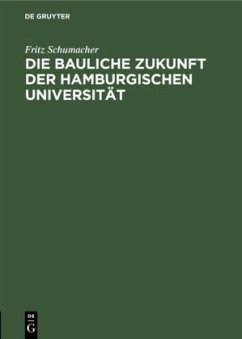 DE GRUYTER

Fritz Schumacher

DIE BAULICHE ZUKUNFT DER HAMBURGISCHEN UNIVERSITÄT

DE
G